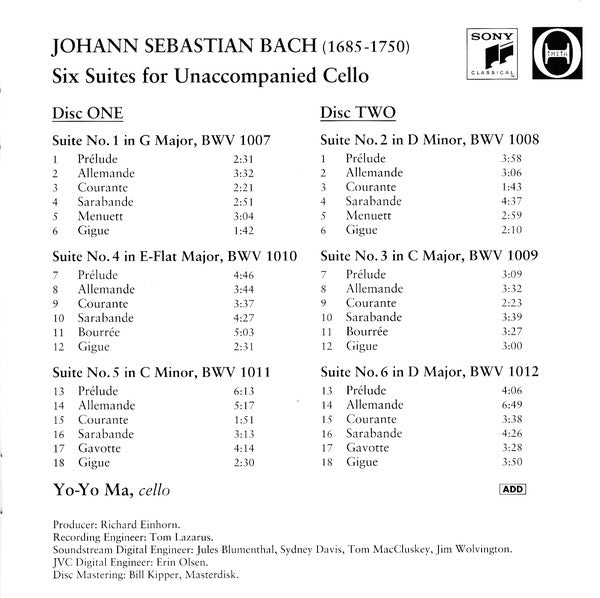 JOHANN SEBASTIAN BACH (1685-1750)
Six Suites for Unaccompanied Cello

SONY
CLASSICAL

THETA

Disc ONE

Suite No. 1 in G Major, BWV 1007
1 Prélude 2:31
2 Allemande 3:32
3 Courante 2:21
4 Sarabande 2:51
5 Menuett 3:04
6 Gigue 1:42

Suite No. 4 in E-Flat Major, BWV 1010
7 Prélude 4:46
8 Allemande 3:44
9 Courante 3:37
10 Sarabande 4:27
11 Bourrée 5:03
12 Gigue 2:31

Suite No. 5 in C Minor, BWV 1011
13 Prélude 6:13
14 Allemande 5:17
15 Courante 1:51
16 Sarabande 3:13
17 Gavotte 4:14
18 Gigue 2:30

Disc TWO

Suite No. 2 in D Minor, BWV 1008
1 Prélude 3:58
2 Allemande 3:06
3 Courante 1:43
4 Sarabande 4:37
5 Menuett 2:59
6 Gigue 2:10

Suite No. 3 in C Major, BWV 1009
7 Prélude 3:09
8 Allemande 3:32
9 Courante 2:23
10 Sarabande 3:39
11 Bourrée 3:27
12 Gigue 3:00

Suite No. 6 in D Major, BWV 1012
13 Prélude 4:06
14 Allemande 6:49
15 Courante 3:38
16 Sarabande 4:26
17 Gavotte 3:28
18 Gigue 3:50

Yo-Yo Ma, cello

ADD

Producer: Richard Einhorn.
Recording Engineer: Tom Lazarus.
Soundstream Digital Engineer: Jules Blumenthal, Sydney Davis, Tom MacCluskey, Jim Wolvington.
JVC Digital Engineer: Erin Olsen.
Disc Mastering: Bill Kipper, Masterdisk.